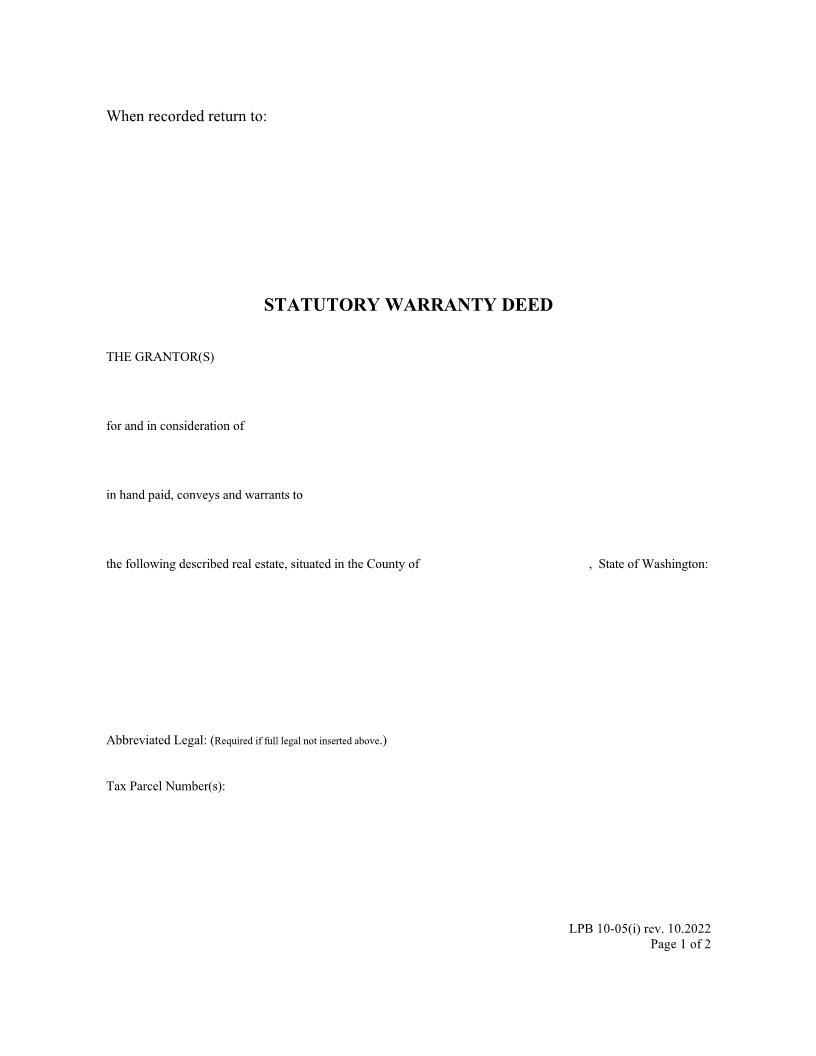 When recorded return to:

STATUTORY WARRANTY DEED

THE GRANTOR(S)

for and in consideration of

in hand paid, conveys and warrants to

the following described real estate, situated in the County of , State of Washington:

Abbreviated Legal: (Required if full legal not inserted above.)

Tax Parcel Number(s):

LPB 10-05(i) rev. 10.2022
Page 1 of 2